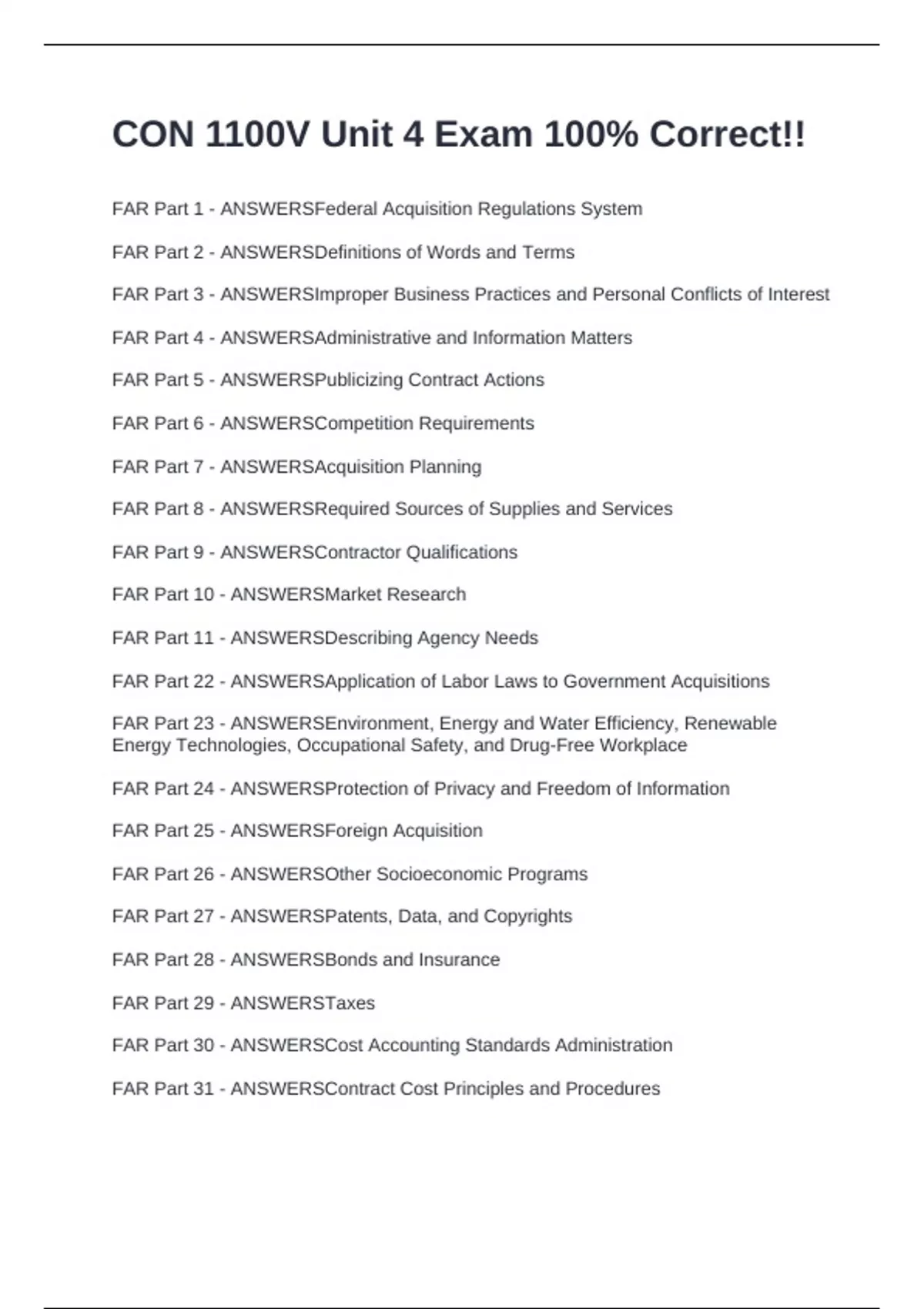 CON 1100V Unit 4 Exam 100% Correct!!

FAR Part 1 - ANSWERSFederal Acquisition Regulations System

FAR Part 2 - ANSWERSDefinitions of Words and Terms

FAR Part 3 - ANSWERSImproper Business Practices and Personal Conflicts of Interest

FAR Part 4 - ANSWERSAdministrative and Information Matters

FAR Part 5 - ANSWERSPublicizing Contract Actions

FAR Part 6 - ANSWERSCompetition Requirements

FAR Part 7 - ANSWERSAcquisition Planning

FAR Part 8 - ANSWERSRequired Sources of Supplies and Services

FAR Part 9 - ANSWERSContractor Qualifications

FAR Part 10 - ANSWERSMarket Research

FAR Part 11 - ANSWERSDescribing Agency Needs

FAR Part 22 - ANSWERSApplication of Labor Laws to Government Acquisitions

FAR Part 23 - ANSWERSEnvironment, Energy and Water Efficiency, Renewable Energy Technologies, Occupational Safety, and Drug-Free Workplace

FAR Part 24 - ANSWERSProtection of Privacy and Freedom of Information

FAR Part 25 - ANSWERSForeign Acquisition

FAR Part 26 - ANSWERSOther Socioeconomic Programs

FAR Part 27 - ANSWERSPatents, Data, and Copyrights

FAR Part 28 - ANSWERSBonds and Insurance

FAR Part 29 - ANSWERSTaxes

FAR Part 30 - ANSWERSCost Accounting Standards Administration

FAR Part 31 - ANSWERSContract Cost Principles and Procedures